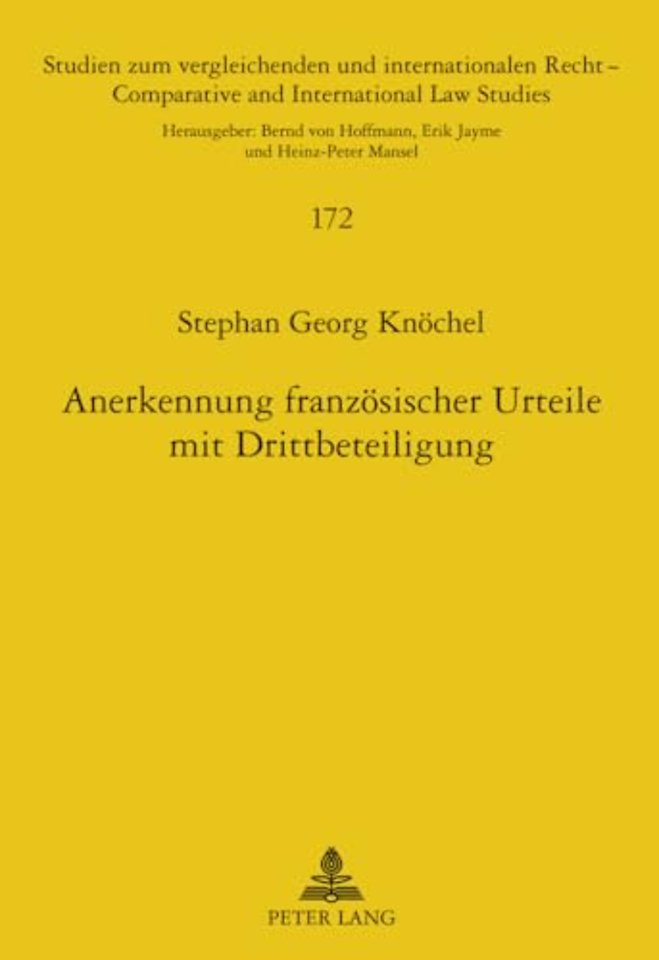 Studien zum vergleichenden und internationalen Recht – Comparative and International Law Studies

Herausgeber: Bernd von Hoffmann, Erik Jayme und Heinz-Peter Mansel

172

Stephan Georg Knöchel

Anerkennung französischer Urteile mit Drittbeteiligung

PETER LANG